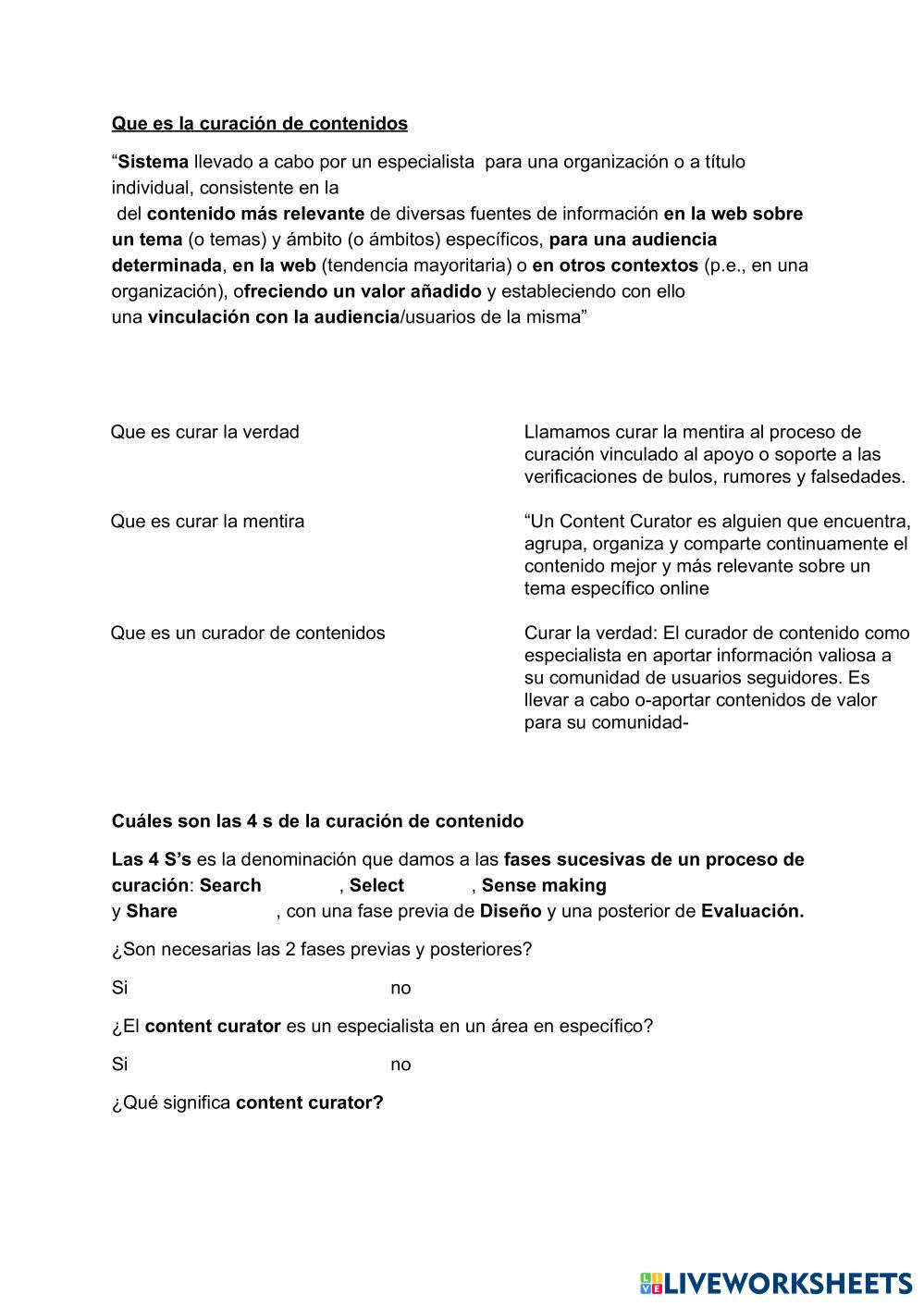 Que es la curación de contenidos

“Sistema llevado a cabo por un especialista para una organización o a título individual, consistente en la del contenido más relevante de diversas fuentes de información en la web sobre un tema (o temas) y ámbito (o ámbitos) específicos, para una audiencia determinada, en la web (tendencia mayoritaria) o en otros contextos (p.e., en una organización), ofreciendo un valor añadido y estableciendo con ello una vinculación con la audiencia/usuarios de la misma”

Que es curar la verdad

Que es curar la mentira

Que es un curador de contenidos

Llamamos curar la mentira al proceso de curación vinculado al apoyo o soporte a las verificaciones de bulos, rumores y falsedades.

“Un Content Curator es alguien que encuentra, agrupa, organiza y comparte continuamente el contenido mejor y más relevante sobre un tema específico online

Curar la verdad: El curador de contenido como especialista en aportar información valiosa a su comunidad de usuarios seguidores. Es llevar a cabo o-aportar contenidos de valor para su comunidad-

Cuáles son las 4 s de la curación de contenido

Las 4 S’s es la denominación que damos a las fases sucesivas de un proceso de curación: Search , Select , Sense making y Share , con una fase previa de Diseño y una posterior de Evaluación.

¿Son necesarias las 2 fases previas y posteriores?

Si no

¿El content curator es un especialista en un área en específico?

Si no

¿Qué significa content curator?

LIVEWORKSHEETS